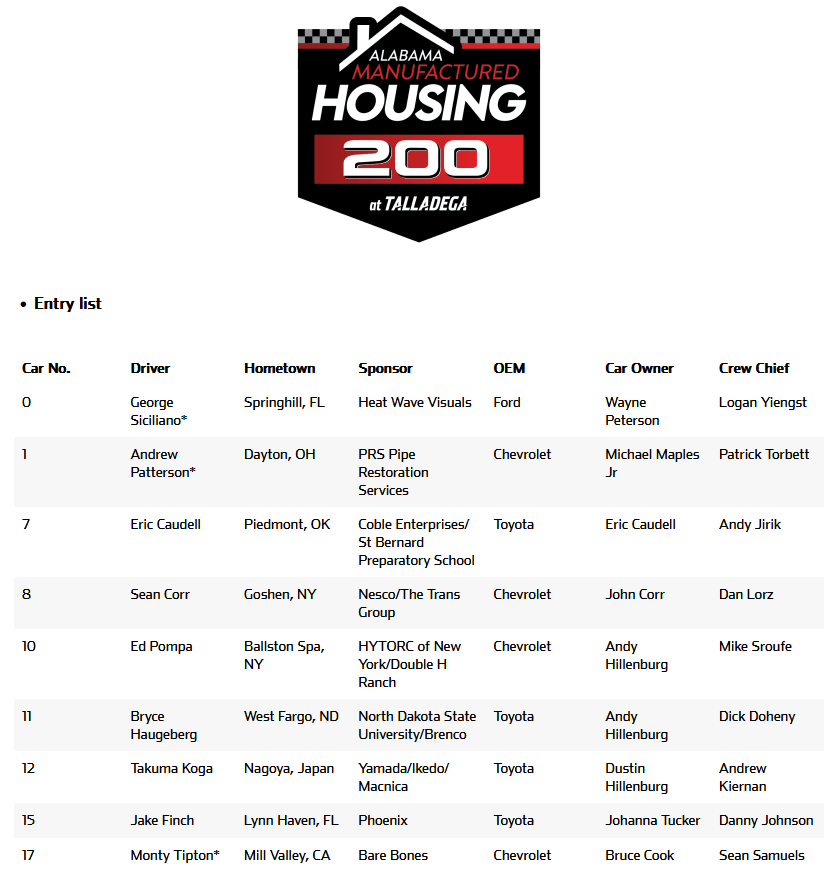 ALABAMA MANUFACTURED HOUSING 200 at TALLADEGA

• Entry list

| Car No. | Driver | Hometown | Sponsor | OEM | Car Owner | Crew Chief |
|---|---|---|---|---|---|---|
| 0 | George Siciliano* | Springhill, FL | Heat Wave Visuals | Ford | Wayne Peterson | Logan Yiengst |
| 1 | Andrew Patterson* | Dayton, OH | PRS Pipe Restoration Services | Chevrolet | Michael Maples Jr | Patrick Torbett |
| 7 | Eric Caudell | Piedmont, OK | Coble Enterprises/ St Bernard Preparatory School | Toyota | Eric Caudell | Andy Jirik |
| 8 | Sean Corr | Goshen, NY | Nesco/The Trans Group | Chevrolet | John Corr | Dan Lorz |
| 10 | Ed Pompa | Ballston Spa, NY | HYTORC of New York/Double H Ranch | Chevrolet | Andy Hillenburg | Mike Sroufe |
| 11 | Bryce Haugeberg | West Fargo, ND | North Dakota State University/Brenco | Toyota | Andy Hillenburg | Dick Doheny |
| 12 | Takuma Koga | Nagoya, Japan | Yamada/Ikedo/ Macnica | Toyota | Dustin Hillenburg | Andrew Kiernan |
| 15 | Jake Finch | Lynn Haven, FL | Phoenix | Toyota | Johanna Tucker | Danny Johnson |
| 17 | Monty Tipton* | Mill Valley, CA | Bare Bones | Chevrolet | Bruce Cook | Sean Samuels |